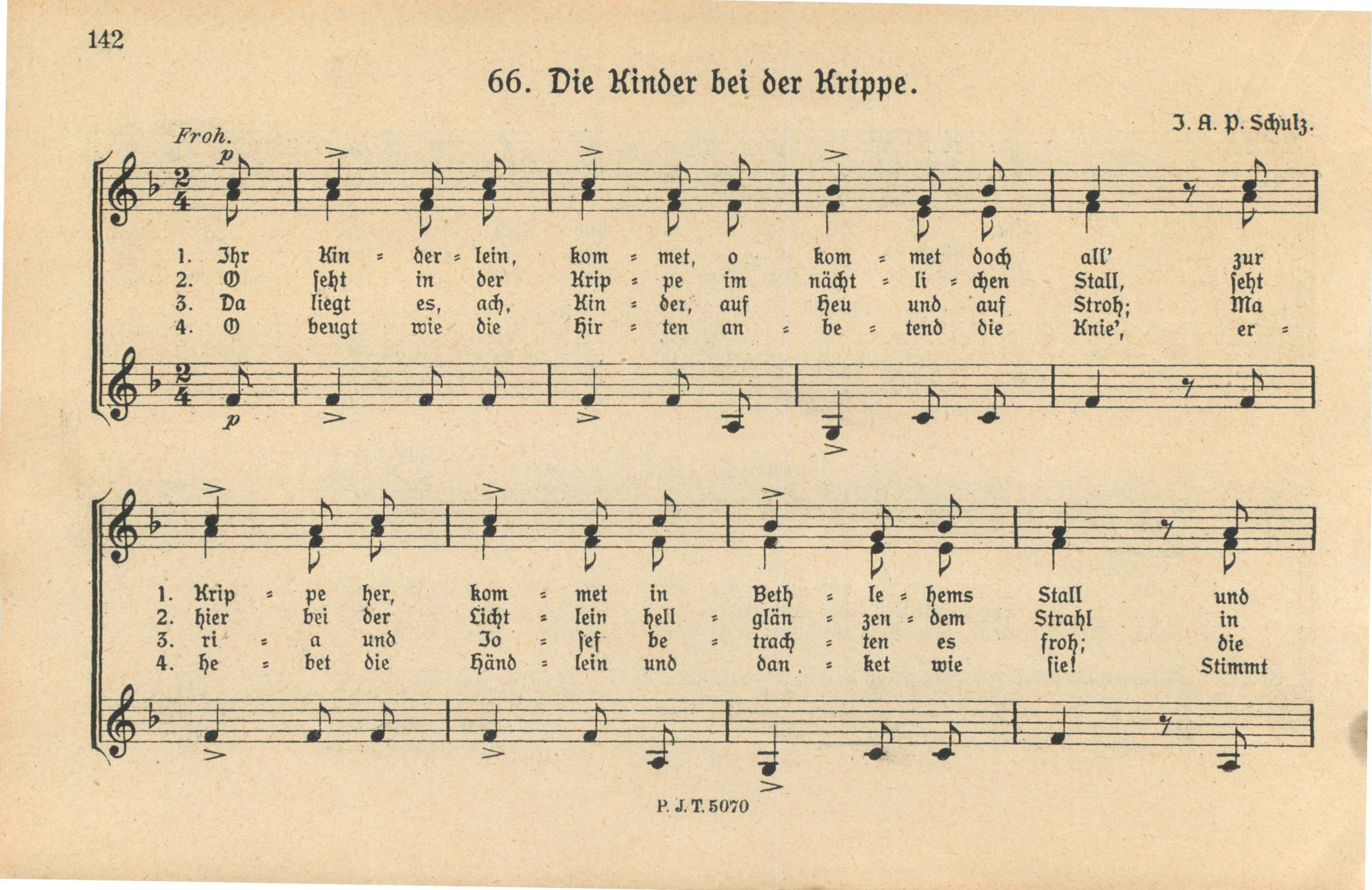 142

66. Die Kinder bei der Krippe.

J. A. P. Schulz.

Froh.

p

1. Ihr Kin = der = lein, kom = met, o kom = met doch all' zur
2. O seht in der Krip = pe im nächt = li = chen Stall, seht
3. Da liegt es, ach, Kin = der, auf Heu und auf Stroh; Ma
4. O beugt wie die Hir = ten an = be = tend die Knie', er =

p

1. Krip = pe her, kom = met in Beth = le = hems Stall und
2. hier bei der Licht = lein hell = glän = zen = dem Strahl in
3. ri = a und Jo = sef be = trach = ten es froh; die
4. he = bet die Händ = lein und dan = ket wie sie! Stimmt

P. J. T. 5070